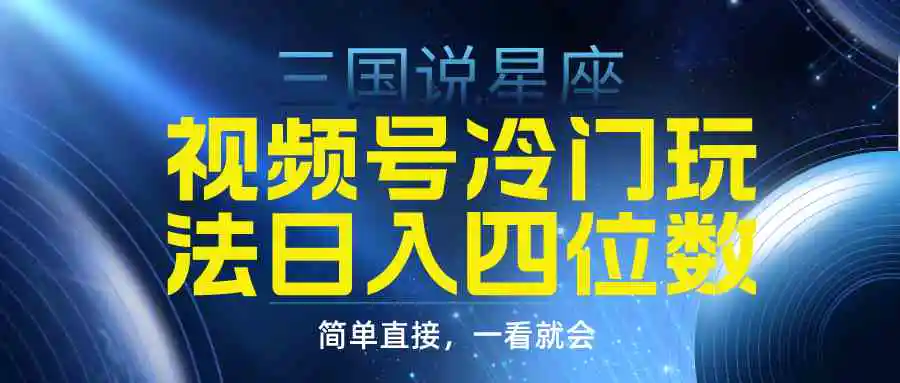 三国说星座

视频号冷门玩法日入四位数

简单直接，一看就会